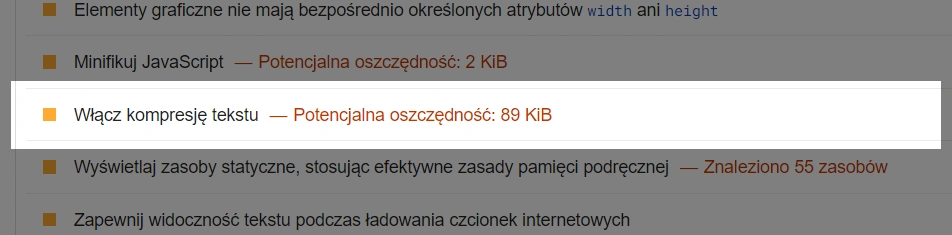 Elementy graficzne nie mają bezpośrednio określonych atrybutów width ani height

Minifikuj JavaScript — Potencjalna oszczędność: 2 KiB

Włącz kompresję tekstu — Potencjalna oszczędność: 89 KiB

Wyświetlaj zasoby statyczne, stosując efektywne zasady pamięci podręcznej — Znaleziono 55 zasobów

Zapewnij widoczność tekstu podczas ładowania czcionek internetowych